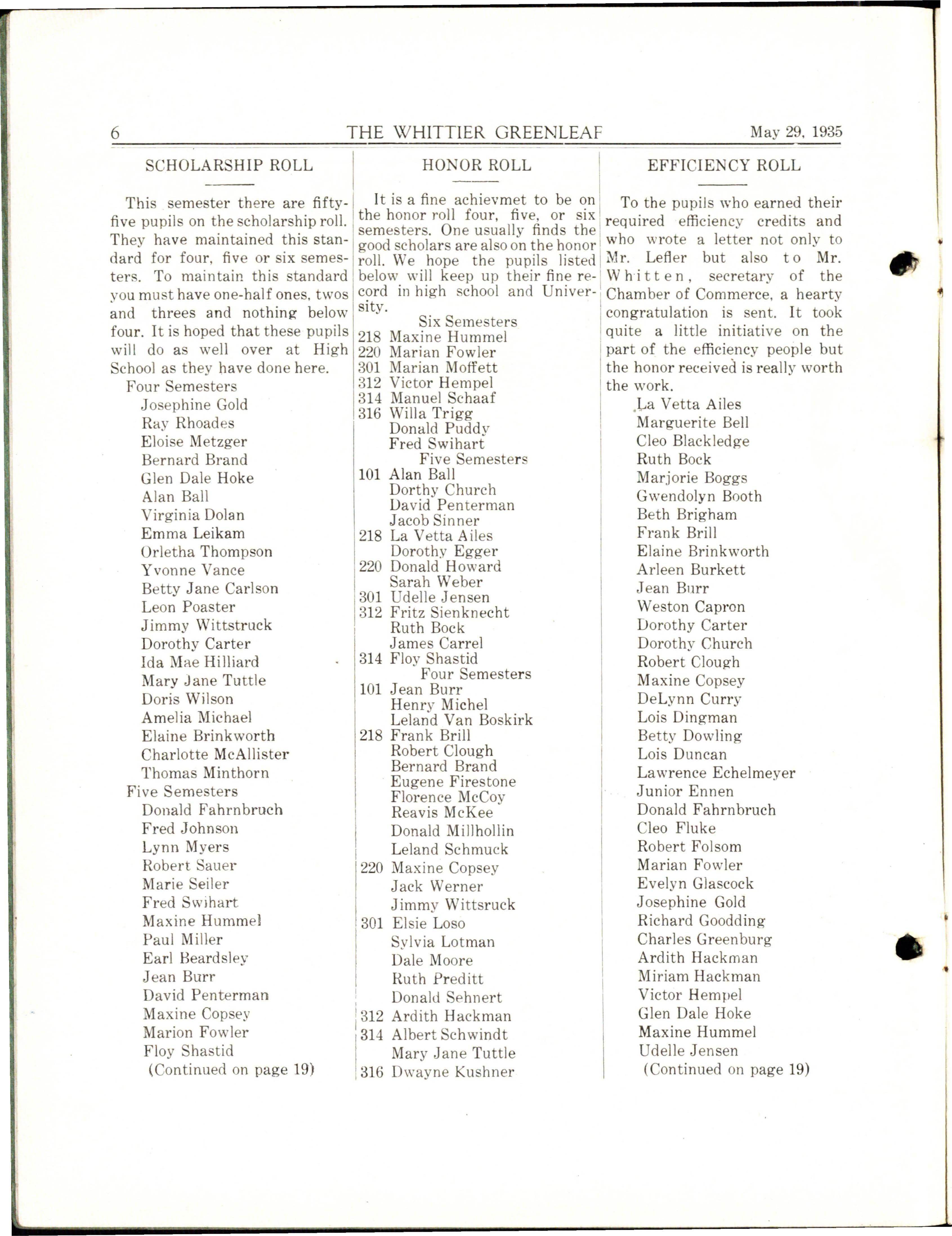 6 THE WHITTIER GREENLEAF May 29, 1935

SCHOLARSHIP ROLL

This semester there are fifty-five pupils on the scholarship roll. They have maintained this standard for four, five or six semesters. To maintain this standard you must have one-half ones, twos and threes and nothing below four. It is hoped that these pupils will do as well over at High School as they have done here.

Four Semesters
Josephine Gold
Ray Rhoades
Eloise Metzger
Bernard Brand
Glen Dale Hoke
Alan Ball
Virginia Dolan
Emma Leikam
Orletha Thompson
Yvonne Vance
Betty Jane Carlson
Leon Poaster
Jimmy Wittstruck
Dorothy Carter
Ida Mae Hilliard
Mary Jane Tuttle
Doris Wilson
Amelia Michael
Elaine Brinkworth
Charlotte McAllister
Thomas Minthorn
Five Semesters
Donald Fahrnbruch
Fred Johnson
Lynn Myers
Robert Sauer
Marie Seiler
Fred Swihart
Maxine Hummel
Paul Miller
Earl Beardsley
Jean Burr
David Penterman
Maxine Copsey
Marion Fowler
Floy Shastid
(Continued on page 19)

HONOR ROLL

It is a fine achievmet to be on the honor roll four, five, or six semesters. One usually finds the good scholars are also on the honor roll. We hope the pupils listed below will keep up their fine record in high school and University.

Six Semesters
218 Maxine Hummel
220 Marian Fowler
301 Marian Moffett
312 Victor Hempel
314 Manuel Schaaf
316 Willa Trigg
Donald Puddy
Fred Swihart
Five Semesters
101 Alan Ball
Dorthy Church
David Penterman
Jacob Sinner
218 La Vetta Ailes
Dorothy Egger
220 Donald Howard
Sarah Weber
301 Udelle Jensen
312 Fritz Sienknecht
Ruth Bock
James Carrel
314 Floy Shastid
Four Semesters
101 Jean Burr
Henry Michel
Leland Van Boskirk
218 Frank Brill
Robert Clough
Bernard Brand
Eugene Firestone
Florence McCoy
Reavis McKee
Donald Millhollin
Leland Schmuck
220 Maxine Copsey
Jack Werner
Jimmy Wittsruck
301 Elsie Loso
Sylvia Lotman
Dale Moore
Ruth Preditt
Donald Sehnert
312 Ardith Hackman
314 Albert Schwindt
Mary Jane Tuttle
316 Dwayne Kushner

EFFICIENCY ROLL

To the pupils who earned their required efficiency credits and who wrote a letter not only to Mr. Lefler but also to Mr. Whitten, secretary of the Chamber of Commerce, a hearty congratulation is sent. It took quite a little initiative on the part of the efficiency people but the honor received is really worth the work.

La Vetta Ailes
Marguerite Bell
Cleo Blackledge
Ruth Bock
Marjorie Boggs
Gwendolyn Booth
Beth Brigham
Frank Brill
Elaine Brinkworth
Arleen Burkett
Jean Burr
Weston Capron
Dorothy Carter
Dorothy Church
Robert Clough
Maxine Copsey
DeLynn Curry
Lois Dingman
Betty Dowling
Lois Duncan
Lawrence Echelmeyer
Junior Ennen
Donald Fahrnbruch
Cleo Fluke
Robert Folsom
Marian Fowler
Evelyn Glascock
Josephine Gold
Richard Goodding
Charles Greenburg
Ardith Hackman
Miriam Hackman
Victor Hempel
Glen Dale Hoke
Maxine Hummel
Udelle Jensen
(Continued on page 19)